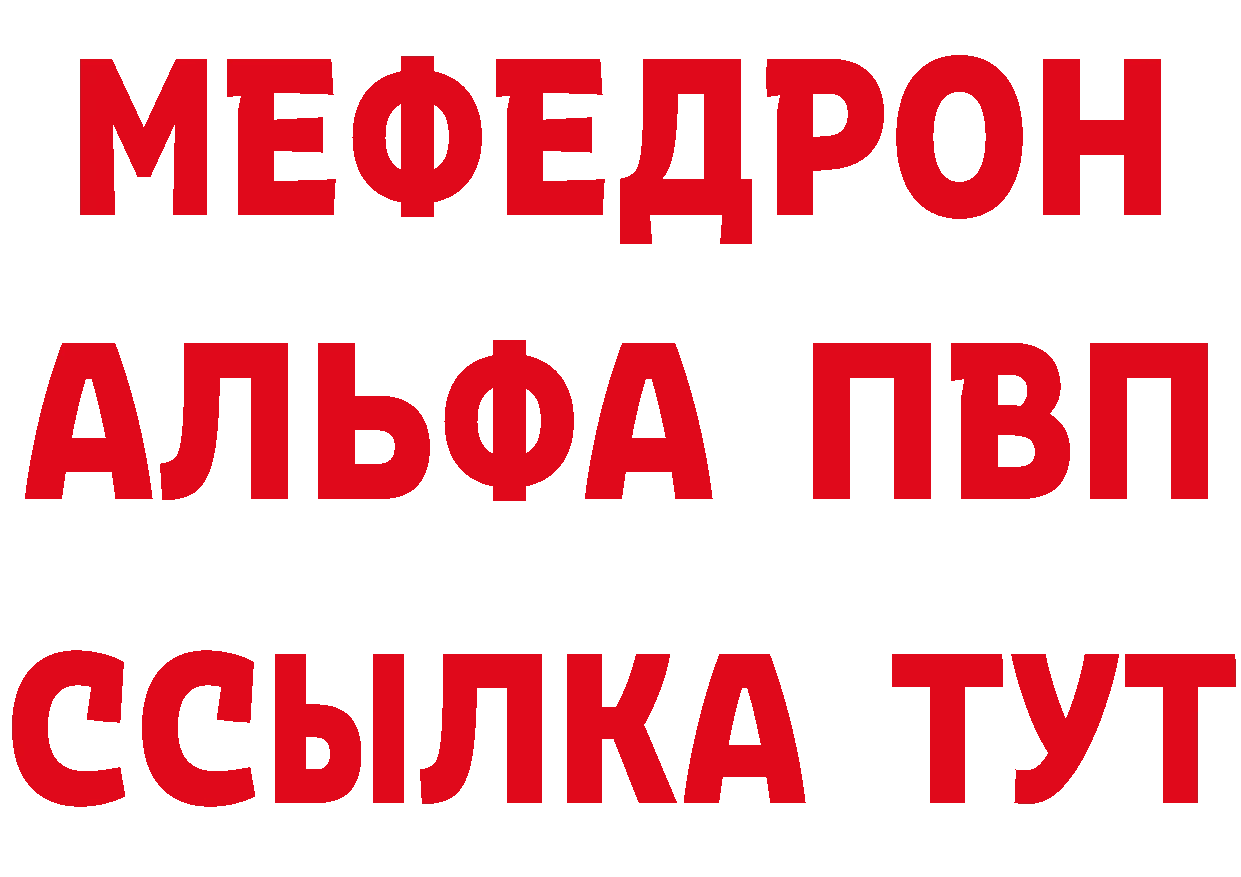 МЕФЕДРОН
АЛЬФА ПВП
ССЫЛКА ТУТ